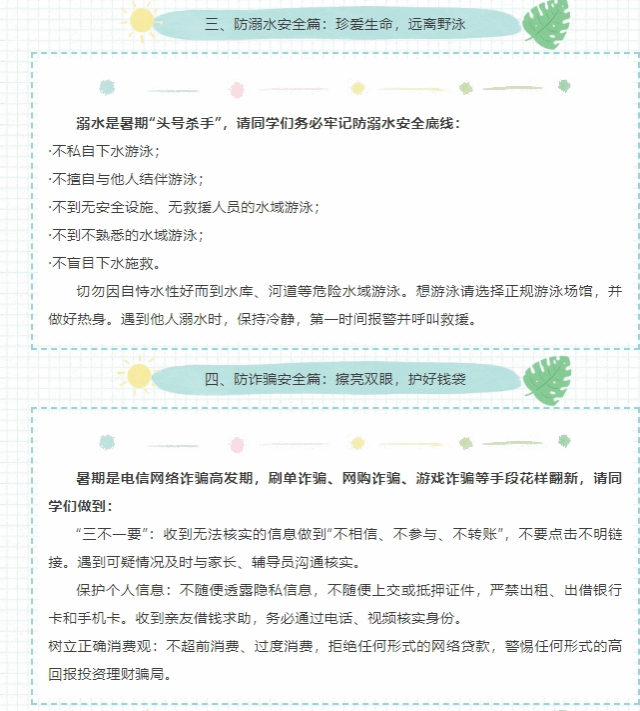 三、防溺水安全篇：珍爱生命，远离野泳

溺水是暑期“头号杀手”，请同学们务必牢记防溺水安全底线：

·不私自下水游泳；

·不擅自与他人结伴游泳；

·不到无安全设施、无救援人员的水域游泳；

·不到不熟悉的水域游泳；

·不盲目下水施救。

切勿因自恃水性好而到水库、河道等危险水域游泳。想游泳请选择正规游泳场馆，并做好热身。遇到他人溺水时，保持冷静，第一时间报警并呼叫救援。

四、防诈骗安全篇：擦亮双眼，护好钱袋

暑期是电信网络诈骗高发期，刷单诈骗、网购诈骗、游戏诈骗等手段花样翻新，请同学们做到：

“三不一要”：收到无法核实的信息做到“不相信、不参与、不转账”，不要点击不明链接。遇到可疑情况及时与家长、辅导员沟通核实。

保护个人信息：不随便透露隐私信息，不随便上交或抵押证件，严禁出租、出借银行卡和手机卡。收到亲友借钱求助，务必通过电话、视频核实身份。

树立正确消费观：不超前消费、过度消费，拒绝任何形式的网络贷款，警惕任何形式的高回报投资理财骗局。